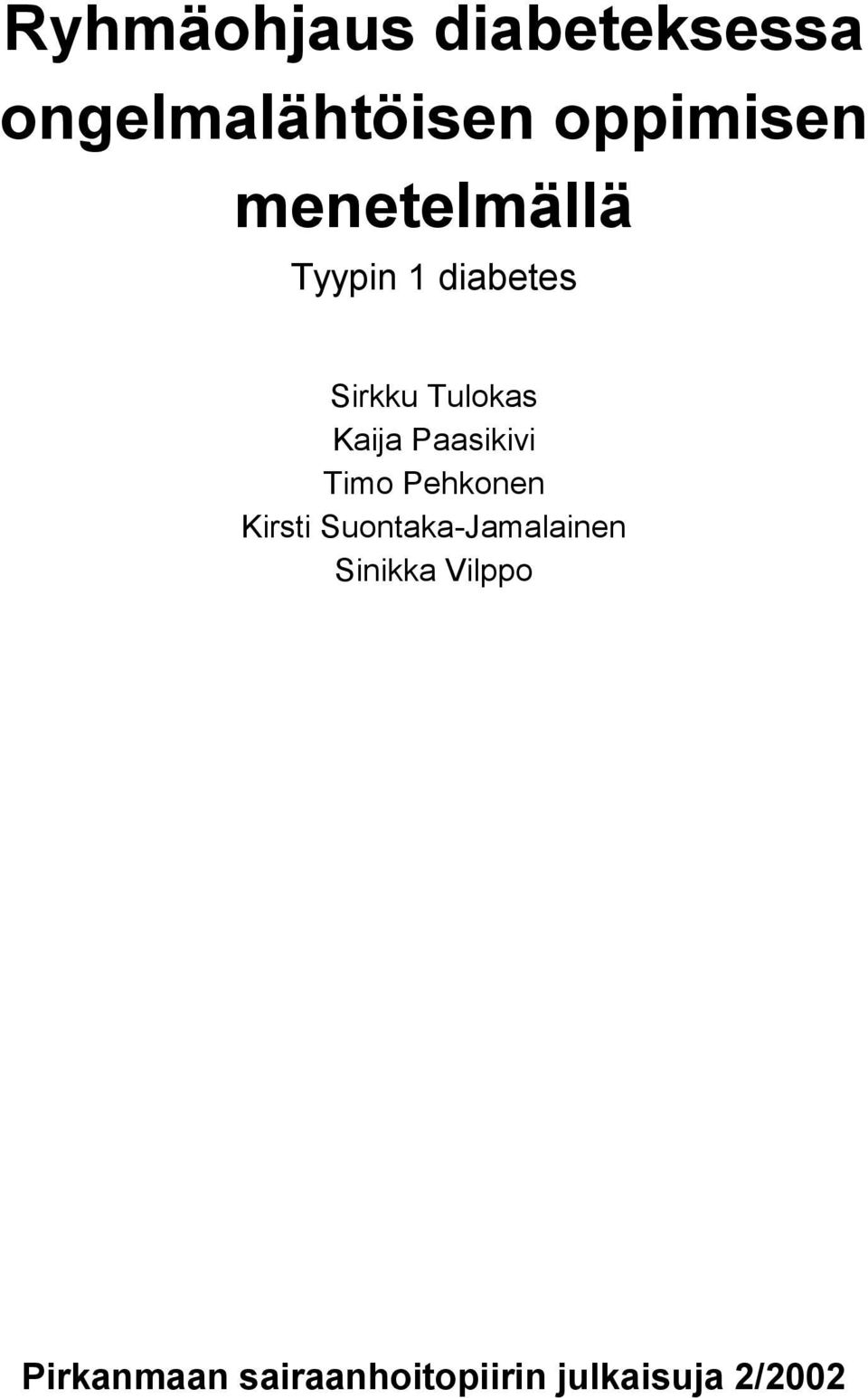 Ryhmäohjaus diabeteksessa ongelmalähtöisen oppimisen menetelmällä

Tyypin 1 diabetes

Sirkku Tulokas
Kaija Paasikivi
Timo Pehkonen
Kirsti Suontaka-Jamalainen
Sinikka Vilppo

Pirkanmaan sairaanhoitopiirin julkaisuja 2/2002